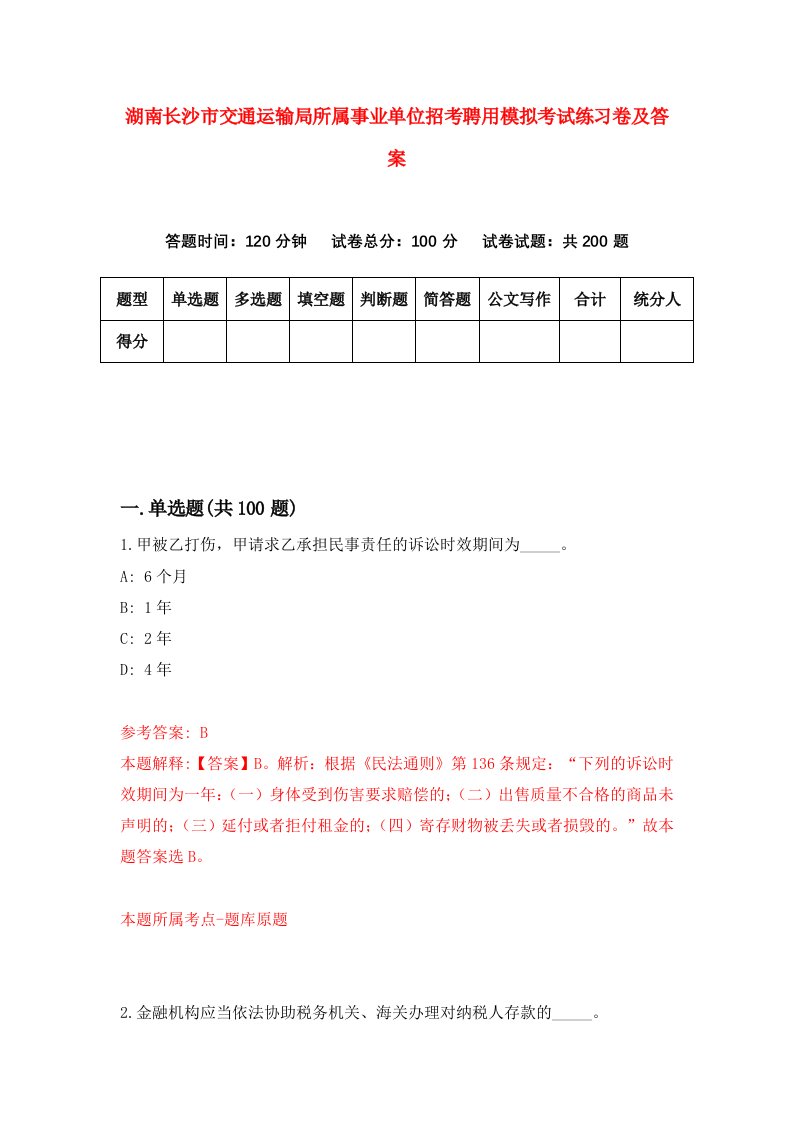 湖南长沙市交通运输局所属事业单位招考聘用模拟考试练习卷及答案

答题时间：120 分钟　试卷总分：100 分　试卷试题：共 200 题

| 题型 | 单选题 | 多选题 | 填空题 | 判断题 | 简答题 | 公文写作 | 合计 | 统分人 |
|---|---|---|---|---|---|---|---|---|
| 得分 | | | | | | | | |

一.单选题(共 100 题)

1.甲被乙打伤，甲请求乙承担民事责任的诉讼时效期间为_____。

A: 6 个月

B: 1 年

C: 2 年

D: 4 年

参考答案: B

本题解释:【答案】B。解析：根据《民法通则》第 136 条规定：“下列的诉讼时效期间为一年：(一）身体受到伤害要求赔偿的；(二）出售质量不合格的商品未声明的；(三）延付或者拒付租金的；(四）寄存财物被丢失或者损毁的。”故本题答案选 B。

本题所属考点-题库原题

2.金融机构应当依法协助税务机关、海关办理对纳税人存款的_____。